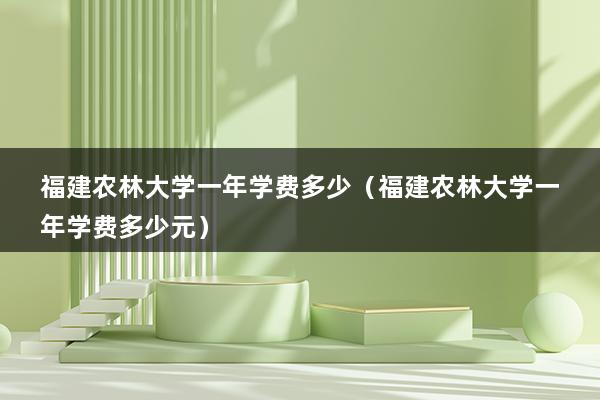 福建农林大学一年学费多少（福建农林大学一年学费多少元）